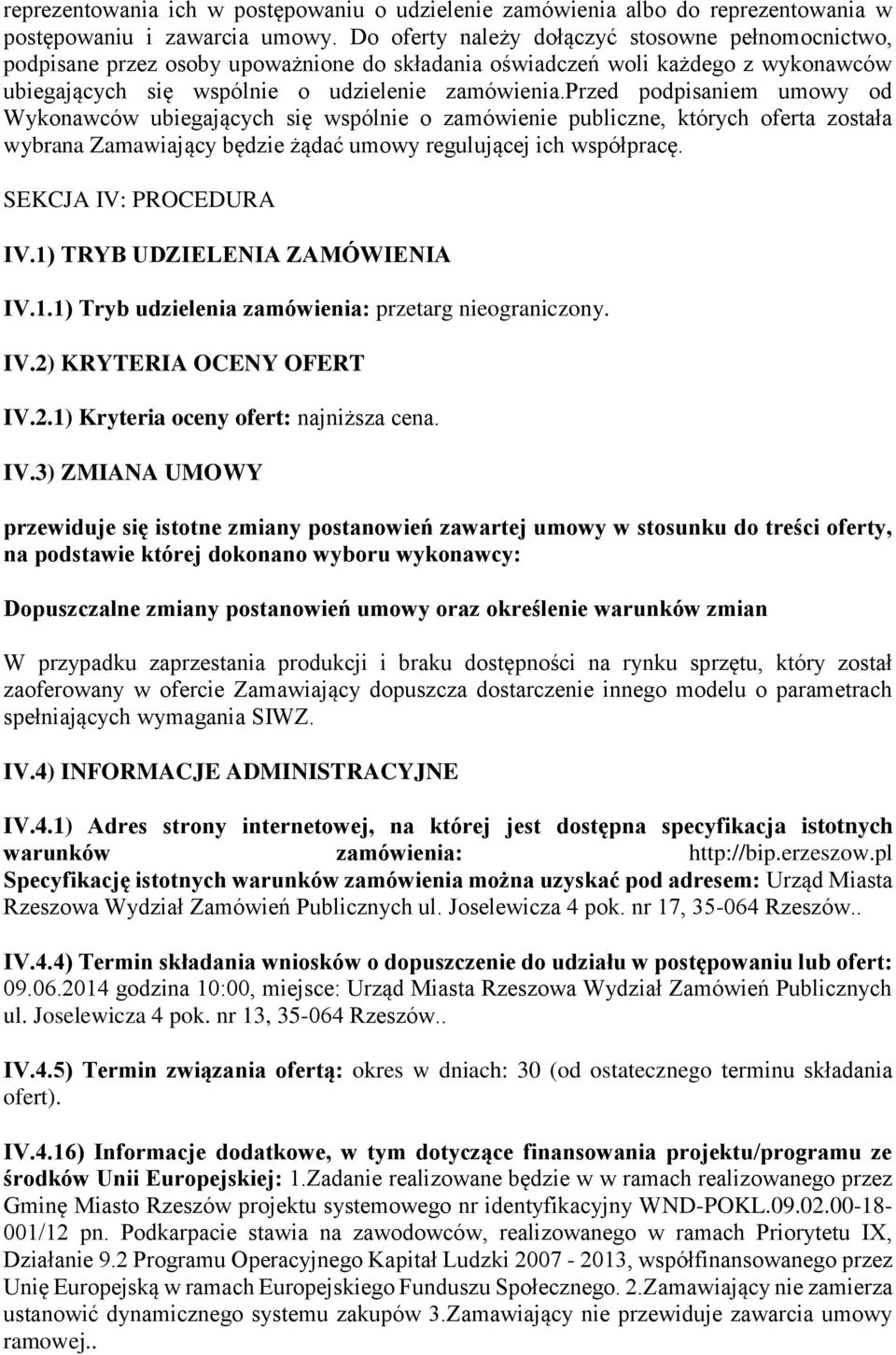 reprezentowania ich w postępowaniu o udzielenie zamówienia albo do reprezentowania w postępowaniu i zawarcia umowy. Do oferty należy dołączyć stosowne pełnomocnictwo, podpisane przez osoby upoważnione do składania oświadczeń woli każdego z wykonawców ubiegających się wspólnie o udzielenie zamówienia.przed podpisaniem umowy od Wykonawców ubiegających się wspólnie o zamówienie publiczne, których oferta została wybrana Zamawiający będzie żądać umowy regulującej ich współpracę.

SEKCJA IV: PROCEDURA

IV.1) TRYB UDZIELENIA ZAMÓWIENIA

IV.1.1) Tryb udzielenia zamówienia: przetarg nieograniczony.

IV.2) KRYTERIA OCENY OFERT

IV.2.1) Kryteria oceny ofert: najniższa cena.

IV.3) ZMIANA UMOWY

przewiduje się istotne zmiany postanowień zawartej umowy w stosunku do treści oferty, na podstawie której dokonano wyboru wykonawcy:

Dopuszczalne zmiany postanowień umowy oraz określenie warunków zmian

W przypadku zaprzestania produkcji i braku dostępności na rynku sprzętu, który został zaoferowany w ofercie Zamawiający dopuszcza dostarczenie innego modelu o parametrach spełniających wymagania SIWZ.

IV.4) INFORMACJE ADMINISTRACYJNE

IV.4.1) Adres strony internetowej, na której jest dostępna specyfikacja istotnych warunków zamówienia: http://bip.erzeszow.pl
Specyfikację istotnych warunków zamówienia można uzyskać pod adresem: Urząd Miasta Rzeszowa Wydział Zamówień Publicznych ul. Joselewicza 4 pok. nr 17, 35-064 Rzeszów..

IV.4.4) Termin składania wniosków o dopuszczenie do udziału w postępowaniu lub ofert: 09.06.2014 godzina 10:00, miejsce: Urząd Miasta Rzeszowa Wydział Zamówień Publicznych ul. Joselewicza 4 pok. nr 13, 35-064 Rzeszów..

IV.4.5) Termin związania ofertą: okres w dniach: 30 (od ostatecznego terminu składania ofert).

IV.4.16) Informacje dodatkowe, w tym dotyczące finansowania projektu/programu ze środków Unii Europejskiej: 1.Zadanie realizowane będzie w w ramach realizowanego przez Gminę Miasto Rzeszów projektu systemowego nr identyfikacyjny WND-POKL.09.02.00-18-001/12 pn. Podkarpacie stawia na zawodowców, realizowanego w ramach Priorytetu IX, Działanie 9.2 Programu Operacyjnego Kapitał Ludzki 2007 - 2013, współfinansowanego przez Unię Europejską w ramach Europejskiego Funduszu Społecznego. 2.Zamawiający nie zamierza ustanowić dynamicznego systemu zakupów 3.Zamawiający nie przewiduje zawarcia umowy ramowej..